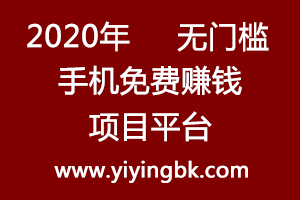 2020年 无门槛
手机免费赚钱
项目平台
www.yiyingbk.com